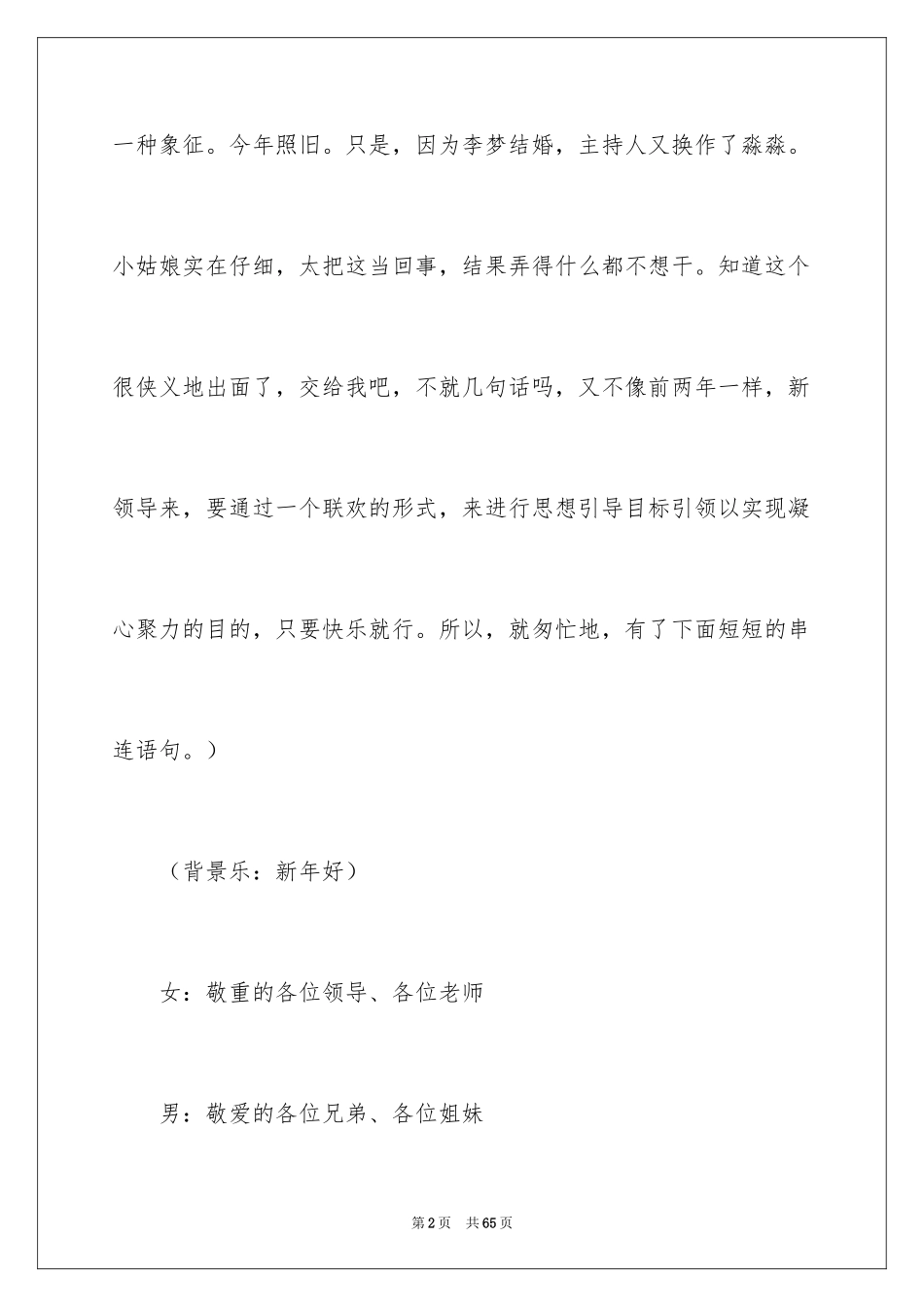 一种象征。今年照旧。只是，因为李梦结婚，主持人又换作了淼淼。小姑娘实在仔细，太把这当回事，结果弄得什么都不想干。知道这个很侠义地出面了，交给我吧，不就几句话吗，又不像前两年一样，新领导来，要通过一个联欢的形式，来进行思想引导目标引领以实现凝心聚力的目的，只要快乐就行。所以，就匆忙地，有了下面短短的串连语句。）

（背景乐：新年好）

女：敬重的各位领导、各位老师

男：敬爱的各位兄弟、各位姐妹

第2页　共65页